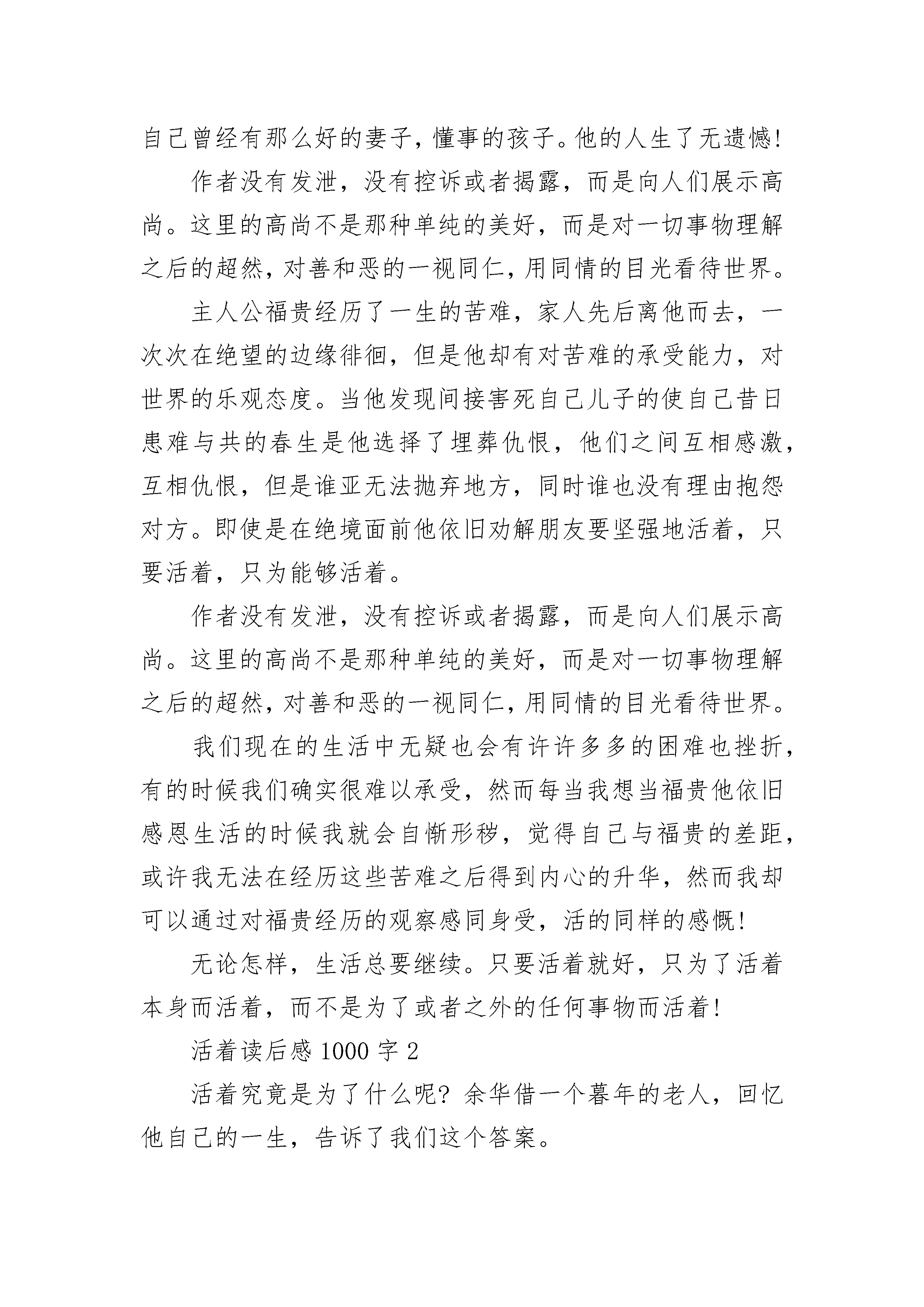 自己曾经有那么好的妻子，懂事的孩子。他的人生了无遗憾！

作者没有发泄，没有控诉或者揭露，而是向人们展示高尚。这里的高尚不是那种单纯的美好，而是对一切事物理解之后的超然，对善和恶的一视同仁，用同情的目光看待世界。

主人公福贵经历了一生的苦难，家人先后离他而去，一次次在绝望的边缘徘徊，但是他却有对苦难的承受能力，对世界的乐观态度。当他发现间接害死自己儿子的使自己昔日患难与共的春生是他选择了埋葬仇恨，他们之间互相感激，互相仇恨，但是谁亚无法抛弃地方，同时谁也没有理由抱怨对方。即使是在绝境面前他依旧劝解朋友要坚强地活着，只要活着，只为能够活着。

作者没有发泄，没有控诉或者揭露，而是向人们展示高尚。这里的高尚不是那种单纯的美好，而是对一切事物理解之后的超然，对善和恶的一视同仁，用同情的目光看待世界。

我们现在的生活中无疑也会有许许多多的困难也挫折，有的时候我们确实很难以承受，然而每当我想当福贵他依旧感恩生活的时候我就会自惭形秽，觉得自己与福贵的差距，或许我无法在经历这些苦难之后得到内心的升华，然而我却可以通过对福贵经历的观察感同身受，活的同样的感慨！

无论怎样，生活总要继续。只要活着就好，只为了活着本身而活着，而不是为了或者之外的任何事物而活着！

活着读后感 1000 字 2

活着究竟是为了什么呢？余华借一个暮年的老人，回忆他自己的一生，告诉了我们这个答案。